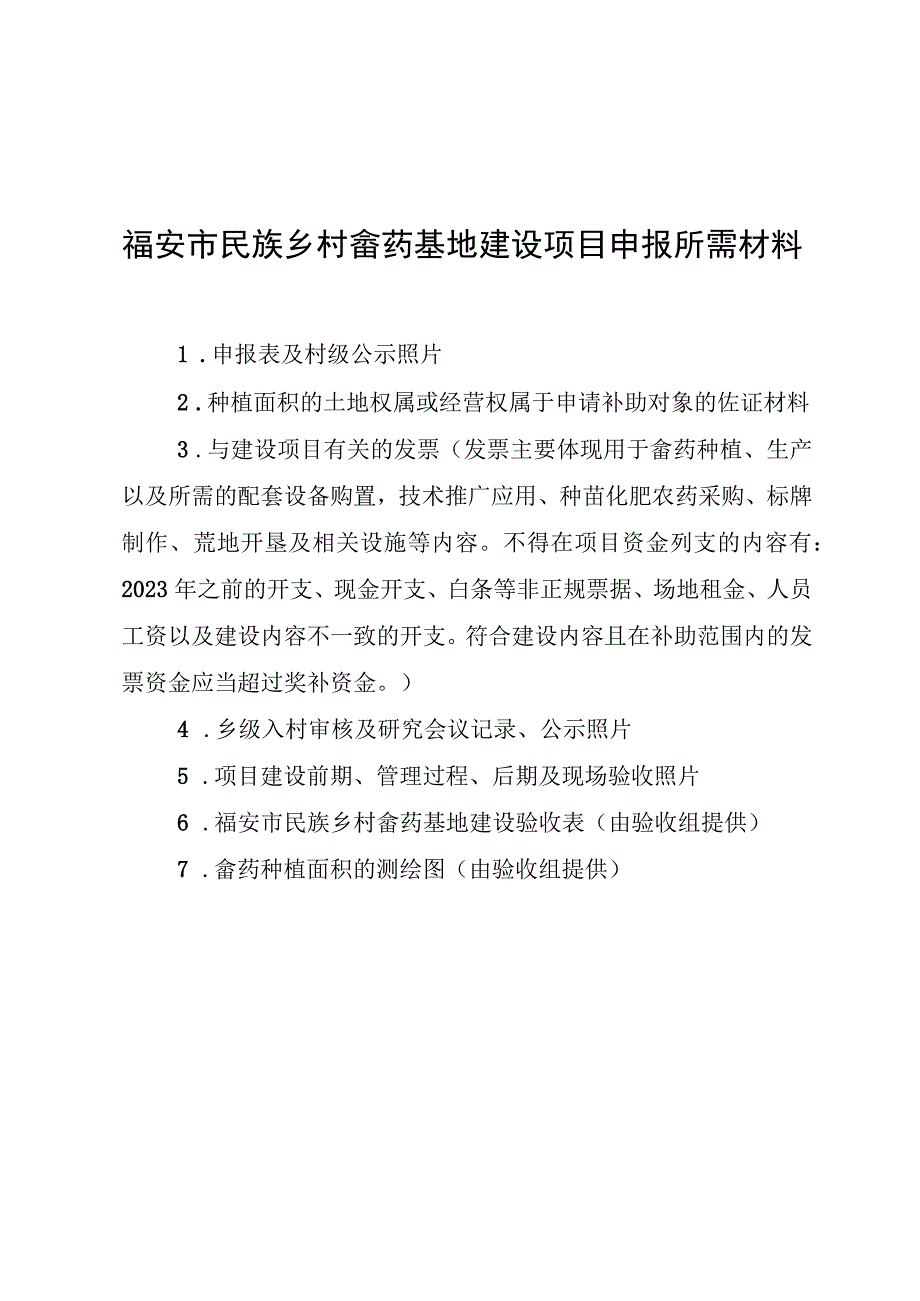 福安市民族乡村畲药基地建设项目申报所需材料

1．申报表及村级公示照片

2．种植面积的土地权属或经营权属于申请补助对象的佐证材料

3．与建设项目有关的发票（发票主要体现用于畲药种植、生产以及所需的配套设备购置，技术推广应用、种苗化肥农药采购、标牌制作、荒地开垦及相关设施等内容。不得在项目资金列支的内容有：2023年之前的开支、现金开支、白条等非正规票据、场地租金、人员工资以及建设内容不一致的开支。符合建设内容且在补助范围内的发票资金应当超过奖补资金。）

4．乡级入村审核及研究会议记录、公示照片

5．项目建设前期、管理过程、后期及现场验收照片

6．福安市民族乡村畲药基地建设验收表（由验收组提供）

7．畲药种植面积的测绘图（由验收组提供）